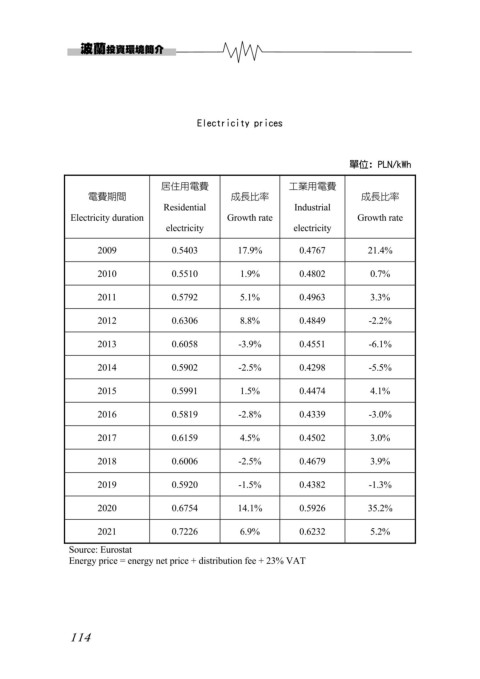 波蘭投資環境簡介

Electricity prices

單位：PLN/kWh

| 電費期間 Electricity duration | 居住用電費 Residential electricity | 成長比率 Growth rate | 工業用電費 Industrial electricity | 成長比率 Growth rate |
|---|---|---|---|---|
| 2009 | 0.5403 | 17.9% | 0.4767 | 21.4% |
| 2010 | 0.5510 | 1.9% | 0.4802 | 0.7% |
| 2011 | 0.5792 | 5.1% | 0.4963 | 3.3% |
| 2012 | 0.6306 | 8.8% | 0.4849 | -2.2% |
| 2013 | 0.6058 | -3.9% | 0.4551 | -6.1% |
| 2014 | 0.5902 | -2.5% | 0.4298 | -5.5% |
| 2015 | 0.5991 | 1.5% | 0.4474 | 4.1% |
| 2016 | 0.5819 | -2.8% | 0.4339 | -3.0% |
| 2017 | 0.6159 | 4.5% | 0.4502 | 3.0% |
| 2018 | 0.6006 | -2.5% | 0.4679 | 3.9% |
| 2019 | 0.5920 | -1.5% | 0.4382 | -1.3% |
| 2020 | 0.6754 | 14.1% | 0.5926 | 35.2% |
| 2021 | 0.7226 | 6.9% | 0.6232 | 5.2% |

Source: Eurostat
Energy price = energy net price + distribution fee + 23% VAT

114